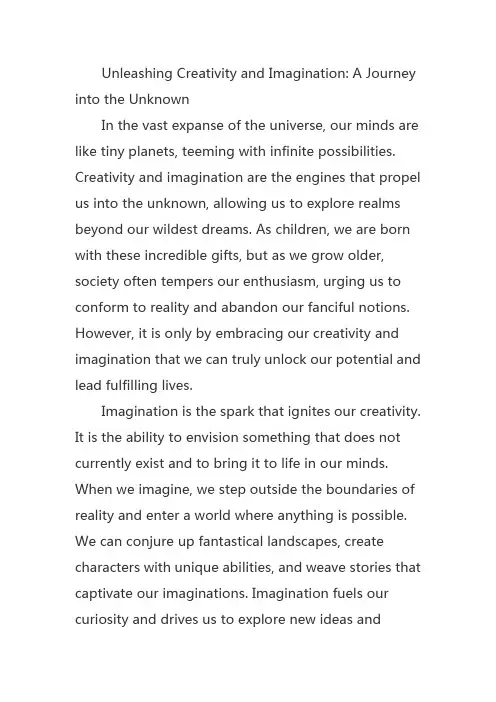 Unleashing Creativity and Imagination: A Journey into the Unknown

In the vast expanse of the universe, our minds are like tiny planets, teeming with infinite possibilities. Creativity and imagination are the engines that propel us into the unknown, allowing us to explore realms beyond our wildest dreams. As children, we are born with these incredible gifts, but as we grow older, society often tempers our enthusiasm, urging us to conform to reality and abandon our fanciful notions. However, it is only by embracing our creativity and imagination that we can truly unlock our potential and lead fulfilling lives.

Imagination is the spark that ignites our creativity. It is the ability to envision something that does not currently exist and to bring it to life in our minds. When we imagine, we step outside the boundaries of reality and enter a world where anything is possible. We can conjure up fantastical landscapes, create characters with unique abilities, and weave stories that captivate our imaginations. Imagination fuels our curiosity and drives us to explore new ideas and